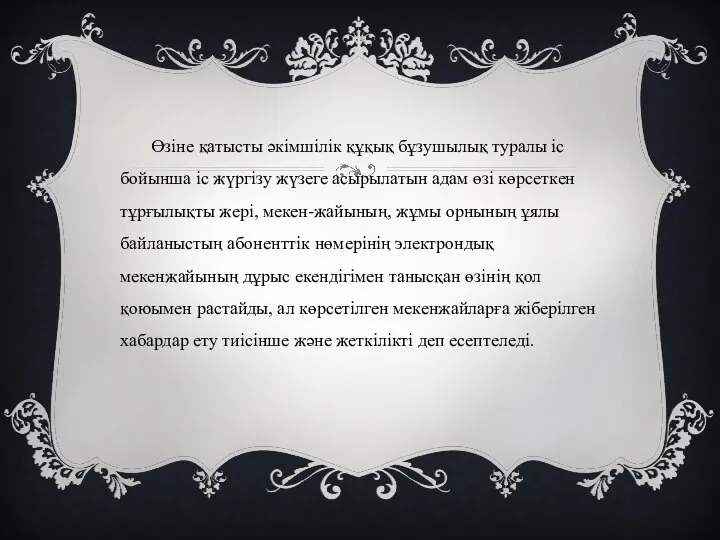 Өзіне қатысты әкімшілік құқық бұзушылық туралы іс бойынша іс жүргізу жүзеге асырылатын адам өзі көрсеткен тұрғылықты жері, мекен-жайының, жұмы орнының ұялы байланыстың абоненттік нөмерінің электрондық мекенжайының дұрыс екендігімен танысқан өзінің қол қоюымен растайды, ал көрсетілген мекенжайларға жіберілген хабардар ету тиісінше және жеткілікті деп есептеледі.